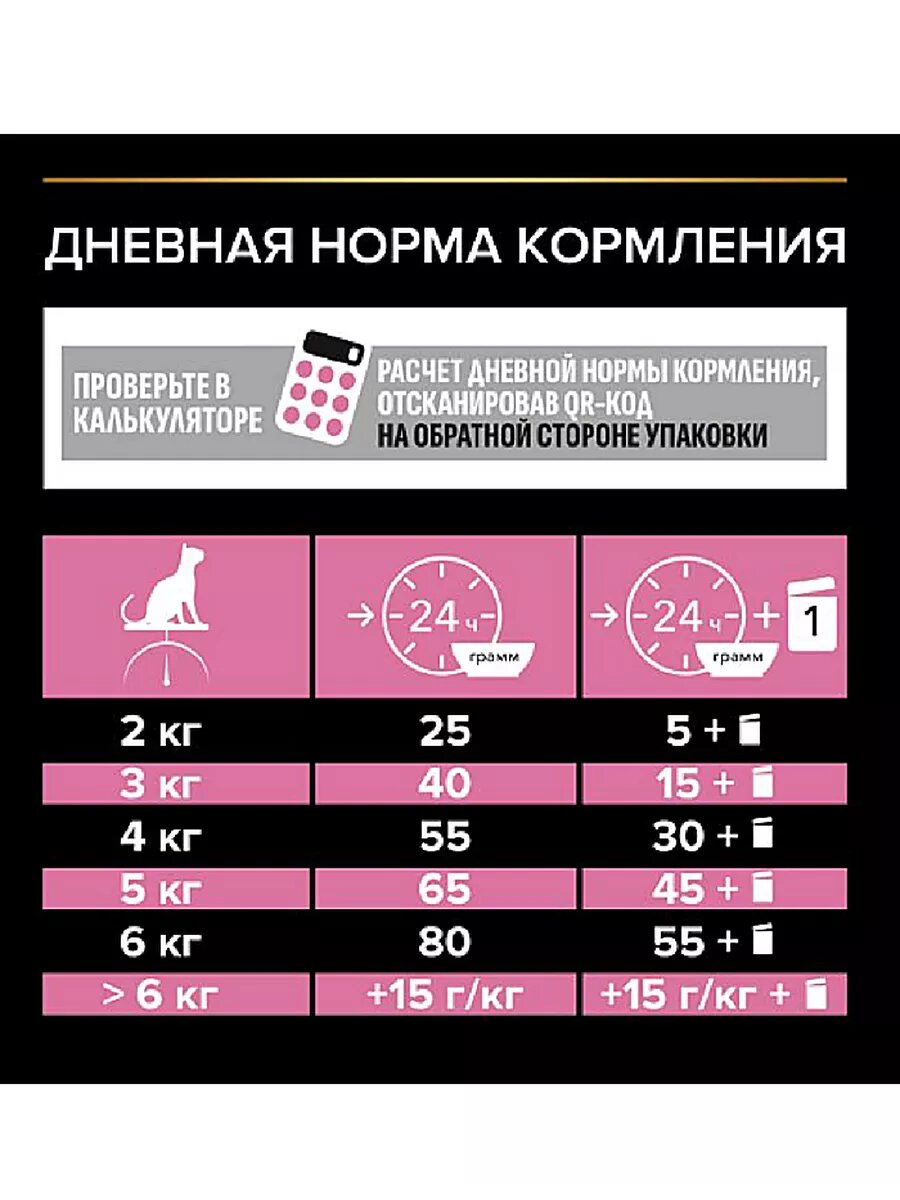 ДНЕВНАЯ НОРМА КОРМЛЕНИЯ

ПРОВЕРЬТЕ В КАЛЬКУЛЯТОРЕ

РАСЧЕТ ДНЕВНОЙ НОРМЫ КОРМЛЕНИЯ, ОТСКАНИРОВАВ QR-КОД НА ОБРАТНОЙ СТОРОНЕ УПАКОВКИ

| | 24 ч грамм | 24 ч грамм + 1 |
|---|---|---|
| 2 кг | 25 | 5 + |
| 3 кг | 40 | 15 + |
| 4 кг | 55 | 30 + |
| 5 кг | 65 | 45 + |
| 6 кг | 80 | 55 + |
| > 6 кг | +15 г/кг | +15 г/кг + |